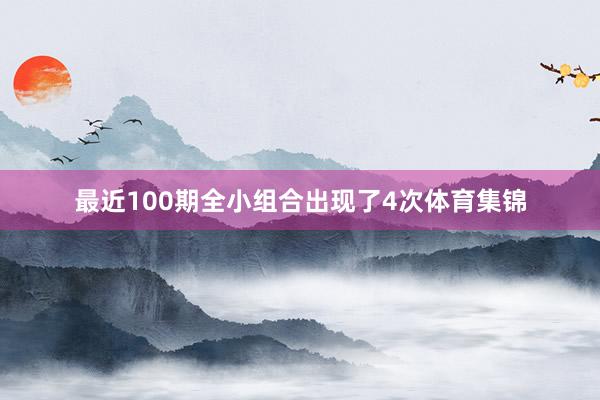 最近100期全小组合出现了4次体育集锦